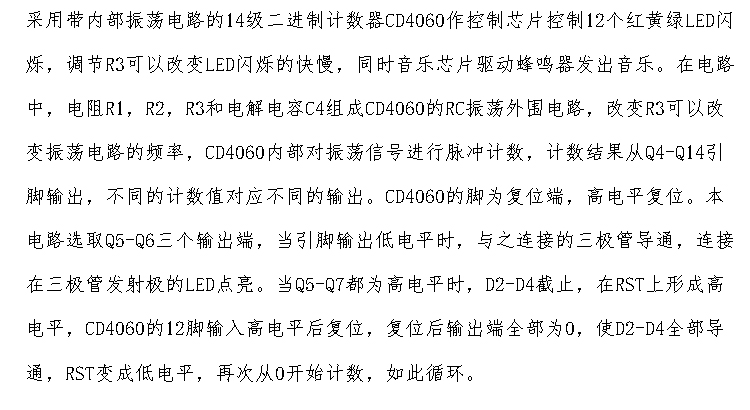 采用带内部振荡电路的14级二进制计数器CD4060作控制芯片控制12个红黄绿LED闪烁，调节R3可以改变LED闪烁的快慢，同时音乐芯片驱动蜂鸣器发出音乐。在电路中，电阻R1，R2，R3和电解电容C4组成CD4060的RC振荡外围电路，改变R3可以改变振荡电路的频率，CD4060内部对振荡信号进行脉冲计数，计数结果从Q4-Q14引脚输出，不同的计数值对应不同的输出。CD4060的脚为复位端，高电平复位。本电路选取Q5-Q6三个输出端，当引脚输出低电平时，与之连接的三极管导通，连接在三极管发射极的LED点亮。当Q5-Q7都为高电平时，D2-D4截止，在RST上形成高电平，CD4060的12脚输入高电平后复位，复位后输出端全部为0，使D2-D4全部导通，RST变成低电平，再次从0开始计数，如此循环。